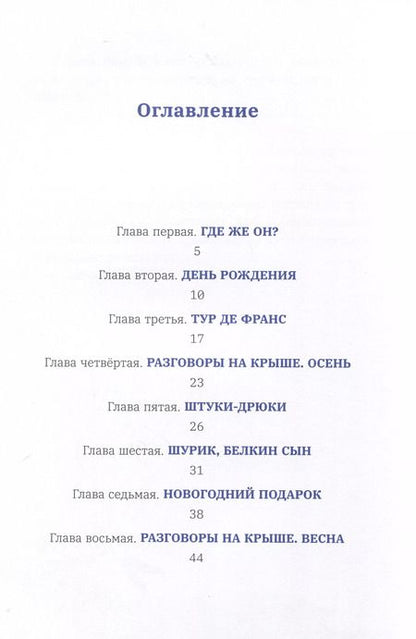 Оглавление

Глава первая. ГДЕ ЖЕ ОН?
5

Глава вторая. ДЕНЬ РОЖДЕНИЯ
10

Глава третья. ТУР ДЕ ФРАНС
17

Глава четвёртая. РАЗГОВОРЫ НА КРЫШЕ. ОСЕНЬ
23

Глава пятая. ШТУКИ-ДРЮКИ
26

Глава шестая. ШУРИК, БЕЛКИН СЫН
31

Глава седьмая. НОВОГОДНИЙ ПОДАРОК
38

Глава восьмая. РАЗГОВОРЫ НА КРЫШЕ. ВЕСНА
44